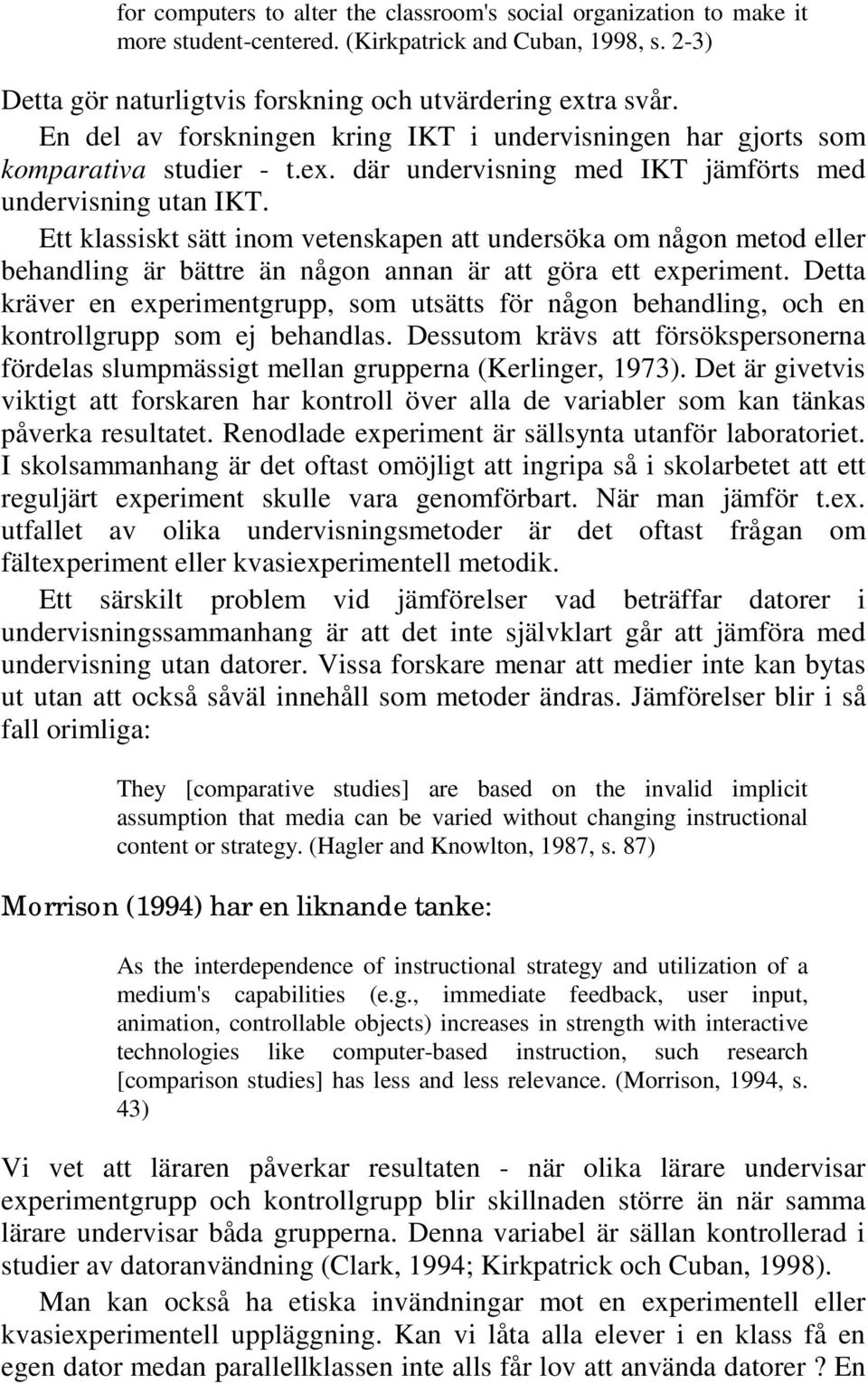 for computers to alter the classroom's social organization to make it more student-centered. (Kirkpatrick and Cuban, 1998, s. 2-3)

Detta gör naturligtvis forskning och utvärdering extra svår.

En del av forskningen kring IKT i undervisningen har gjorts som komparativa studier - t.ex. där undervisning med IKT jämförts med undervisning utan IKT.

Ett klassiskt sätt inom vetenskapen att undersöka om någon metod eller behandling är bättre än någon annan är att göra ett experiment. Detta kräver en experimentgrupp, som utsätts för någon behandling, och en kontrollgrupp som ej behandlas. Dessutom krävs att försökspersonerna fördelas slumpmässigt mellan grupperna (Kerlinger, 1973). Det är givetvis viktigt att forskaren har kontroll över alla de variabler som kan tänkas påverka resultatet. Renodlade experiment är sällsynta utanför laboratoriet. I skolsammanhang är det oftast omöjligt att ingripa så i skolarbetet att ett reguljärt experiment skulle vara genomförbart. När man jämför t.ex. utfallet av olika undervisningsmetoder är det oftast frågan om fältexperiment eller kvasiexperimentell metodik.

Ett särskilt problem vid jämförelser vad beträffar datorer i undervisningssammanhang är att det inte självklart går att jämföra med undervisning utan datorer. Vissa forskare menar att medier inte kan bytas ut utan att också såväl innehåll som metoder ändras. Jämförelser blir i så fall orimliga:

They [comparative studies] are based on the invalid implicit assumption that media can be varied without changing instructional content or strategy. (Hagler and Knowlton, 1987, s. 87)

Morrison (1994) har en liknande tanke:

As the interdependence of instructional strategy and utilization of a medium's capabilities (e.g., immediate feedback, user input, animation, controllable objects) increases in strength with interactive technologies like computer-based instruction, such research [comparison studies] has less and less relevance. (Morrison, 1994, s. 43)

Vi vet att läraren påverkar resultaten - när olika lärare undervisar experimentgrupp och kontrollgrupp blir skillnaden större än när samma lärare undervisar båda grupperna. Denna variabel är sällan kontrollerad i studier av datoranvändning (Clark, 1994; Kirkpatrick och Cuban, 1998).

Man kan också ha etiska invändningar mot en experimentell eller kvasiexperimentell uppläggning. Kan vi låta alla elever i en klass få en egen dator medan parallellklassen inte alls får lov att använda datorer ? En